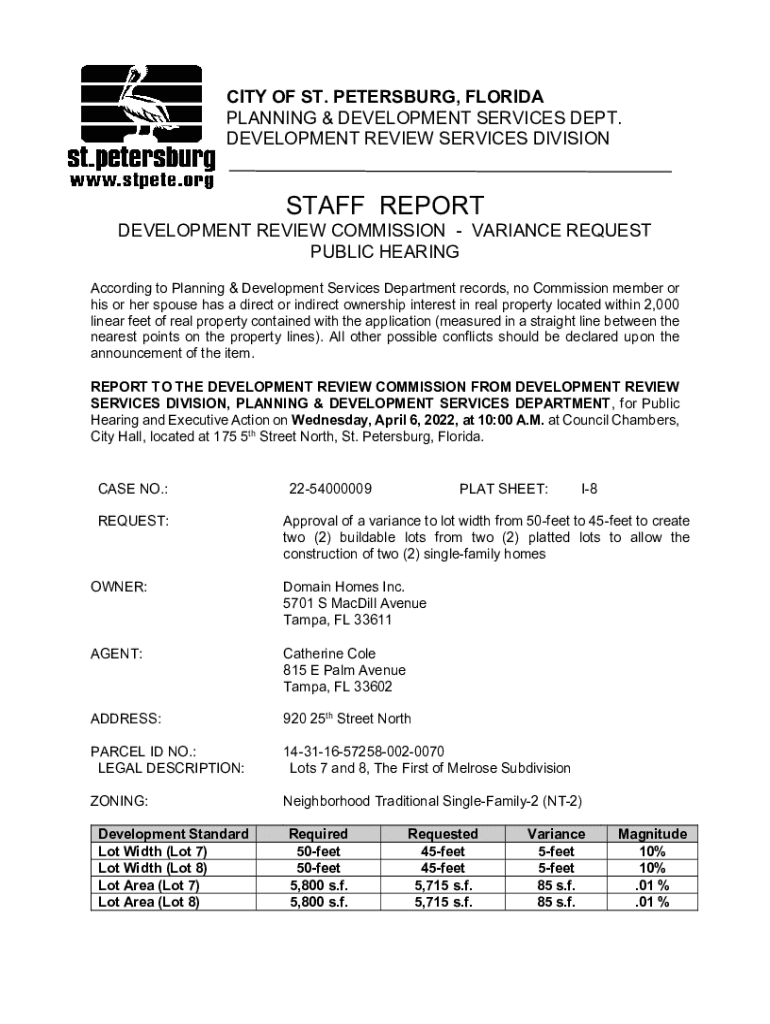 st.petersburg
www.stpete.org

CITY OF ST. PETERSBURG, FLORIDA
PLANNING & DEVELOPMENT SERVICES DEPT.
DEVELOPMENT REVIEW SERVICES DIVISION

STAFF REPORT

DEVELOPMENT REVIEW COMMISSION - VARIANCE REQUEST
PUBLIC HEARING

According to Planning & Development Services Department records, no Commission member or his or her spouse has a direct or indirect ownership interest in real property located within 2,000 linear feet of real property contained with the application (measured in a straight line between the nearest points on the property lines). All other possible conflicts should be declared upon the announcement of the item.

REPORT TO THE DEVELOPMENT REVIEW COMMISSION FROM DEVELOPMENT REVIEW SERVICES DIVISION, PLANNING & DEVELOPMENT SERVICES DEPARTMENT, for Public Hearing and Executive Action on Wednesday, April 6, 2022, at 10:00 A.M. at Council Chambers, City Hall, located at 175 5$^{th}$ Street North, St. Petersburg, Florida.

CASE NO.: 22-54000009 PLAT SHEET: I-8

REQUEST: Approval of a variance to lot width from 50-feet to 45-feet to create two (2) buildable lots from two (2) platted lots to allow the construction of two (2) single-family homes

OWNER: Domain Homes Inc.
5701 S MacDill Avenue
Tampa, FL 33611

AGENT: Catherine Cole
815 E Palm Avenue
Tampa, FL 33602

ADDRESS: 920 25$^{th}$ Street North

PARCEL ID NO.: 14-31-16-57258-002-0070
LEGAL DESCRIPTION: Lots 7 and 8, The First of Melrose Subdivision

ZONING: Neighborhood Traditional Single-Family-2 (NT-2)

| Development Standard | Required | Requested | Variance | Magnitude |
|---|---|---|---|---|
| Lot Width (Lot 7) | 50-feet | 45-feet | 5-feet | 10% |
| Lot Width (Lot 8) | 50-feet | 45-feet | 5-feet | 10% |
| Lot Area (Lot 7) | 5,800 s.f. | 5,715 s.f. | 85 s.f. | .01 % |
| Lot Area (Lot 8) | 5,800 s.f. | 5,715 s.f. | 85 s.f. | .01 % |